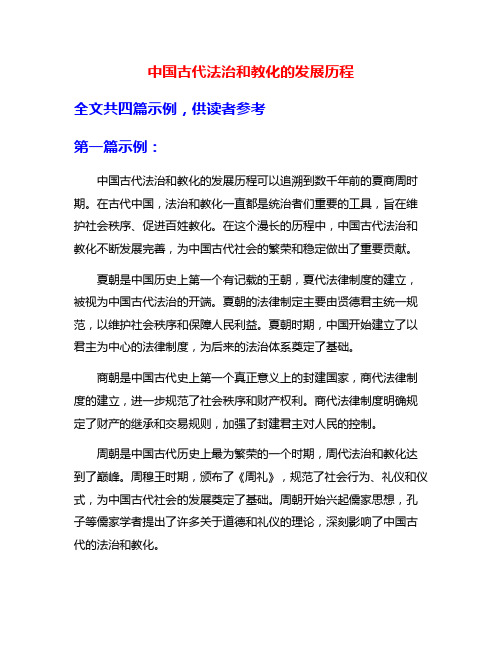 中国古代法治和教化的发展历程

全文共四篇示例，供读者参考

第一篇示例：

中国古代法治和教化的发展历程可以追溯到数千年前的夏商周时期。在古代中国，法治和教化一直都是统治者们重要的工具，旨在维护社会秩序、促进百姓教化。在这个漫长的历程中，中国古代法治和教化不断发展完善，为中国古代社会的繁荣和稳定做出了重要贡献。

夏朝是中国历史上第一个有记载的王朝，夏代法律制度的建立，被视为中国古代法治的开端。夏朝的法律制定主要由贤德君主统一规范，以维护社会秩序和保障人民利益。夏朝时期，中国开始建立了以君主为中心的法律制度，为后来的法治体系奠定了基础。

商朝是中国古代史上第一个真正意义上的封建国家，商代法律制度的建立，进一步规范了社会秩序和财产权利。商代法律制度明确规定了财产的继承和交易规则，加强了封建君主对人民的控制。

周朝是中国古代历史上最为繁荣的一个时期，周代法治和教化达到了巅峰。周穆王时期，颁布了《周礼》，规范了社会行为、礼仪和仪式，为中国古代社会的发展奠定了基础。周朝开始兴起儒家思想，孔子等儒家学者提出了许多关于道德和礼仪的理论，深刻影响了中国古代的法治和教化。